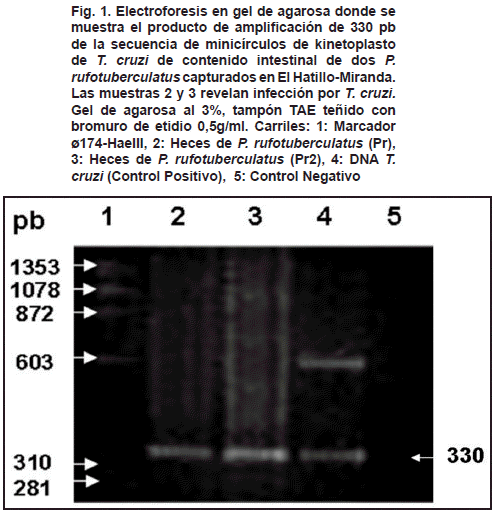 Fig. 1. Electroforesis en gel de agarosa donde se muestra el producto de amplificación de 330 pb de la secuencia de minicírculos de kinetoplasto de T. cruzi de contenido intestinal de dos P. rufotuberculatus capturados en El Hatillo-Miranda. Las muestras 2 y 3 revelan infección por T. cruzi. Gel de agarosa al 3%, tampón TAE teñido con bromuro de etidio 0,5g/ml. Carriles: 1: Marcador ø174-HaeIII, 2: Heces de P. rufotuberculatus (Pr), 3: Heces de P. rufotuberculatus (Pr2), 4: DNA T. cruzi (Control Positivo), 5: Control Negativo

pb 1 2 3 4 5

1353
1078
872
603
310
281

330